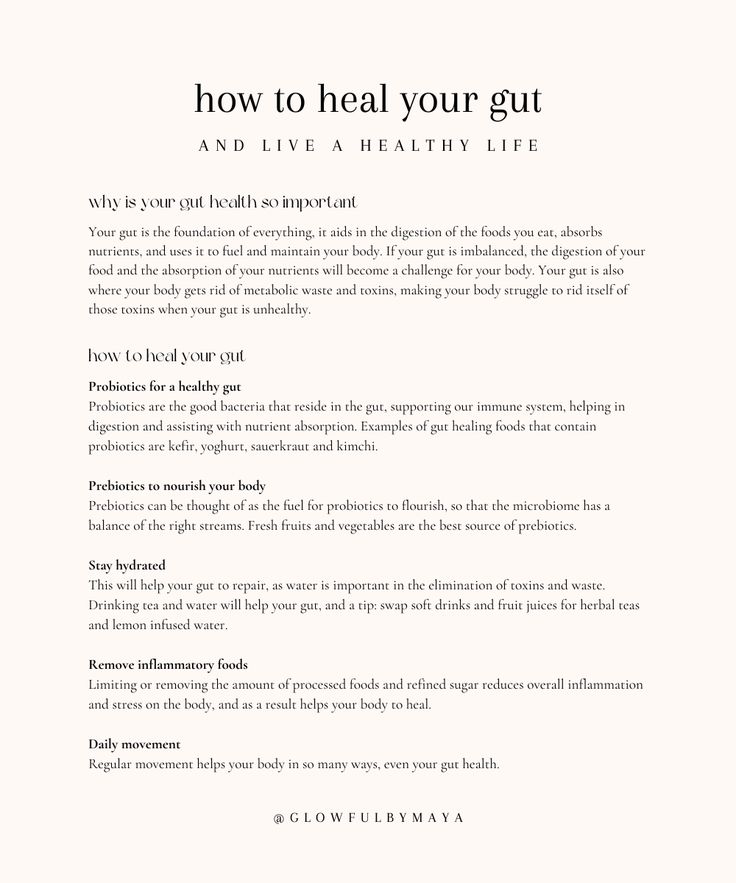 how to heal your gut

AND LIVE A HEALTHY LIFE

why is your gut health so important

Your gut is the foundation of everything, it aids in the digestion of the foods you eat, absorbs nutrients, and uses it to fuel and maintain your body. If your gut is imbalanced, the digestion of your food and the absorption of your nutrients will become a challenge for your body. Your gut is also where your body gets rid of metabolic waste and toxins, making your body struggle to rid itself of those toxins when your gut is unhealthy.

how to heal your gut

Probiotics for a healthy gut
Probiotics are the good bacteria that reside in the gut, supporting our immune system, helping in digestion and assisting with nutrient absorption. Examples of gut healing foods that contain probiotics are kefir, yoghurt, sauerkraut and kimchi.

Prebiotics to nourish your body
Prebiotics can be thought of as the fuel for probiotics to flourish, so that the microbiome has a balance of the right streams. Fresh fruits and vegetables are the best source of prebiotics.

Stay hydrated
This will help your gut to repair, as water is important in the elimination of toxins and waste. Drinking tea and water will help your gut, and a tip: swap soft drinks and fruit juices for herbal teas and lemon infused water.

Remove inflammatory foods
Limiting or removing the amount of processed foods and refined sugar reduces overall inflammation and stress on the body, and as a result helps your body to heal.

Daily movement
Regular movement helps your body in so many ways, even your gut health.

@GLOWFULBYMAYA